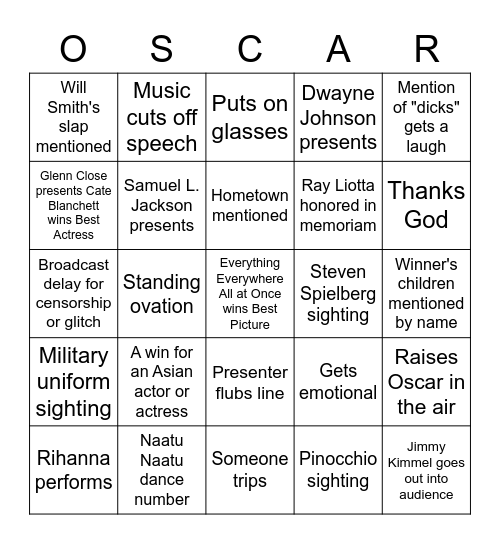 | O | S | C | A | R |
|---|---|---|---|---|
| Will Smith's slap mentioned | Music cuts off speech | Puts on glasses | Dwayne Johnson presents | Mention of "dicks" gets a laugh |
| Glenn Close presents Cate Blanchett wins Best Actress | Samuel L. Jackson presents | Hometown mentioned | Ray Liotta honored in memoriam | Thanks God |
| Broadcast delay for censorship or glitch | Standing ovation | Everything Everywhere All at Once wins Best Picture | Steven Spielberg sighting | Winner's children mentioned by name |
| Military uniform sighting | A win for an Asian actor or actress | Presenter flubs line | Gets emotional | Raises Oscar in the air |
| Rihanna performs | Naatu Naatu dance number | Someone trips | Pinocchio sighting | Jimmy Kimmel goes out into audience |